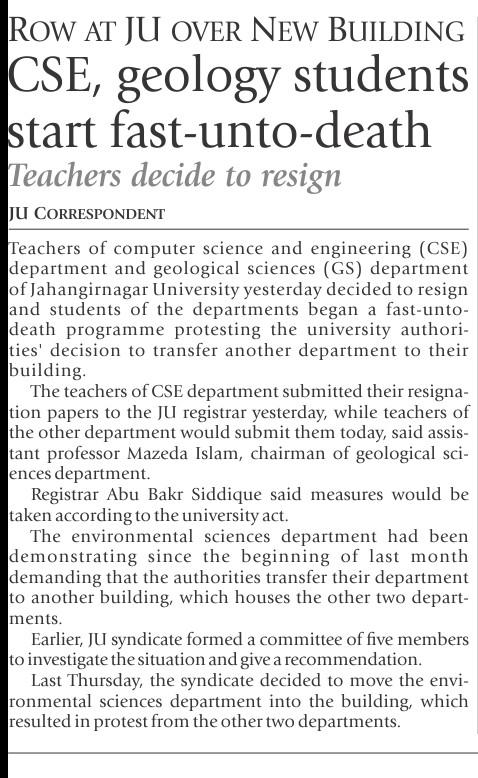 ROW AT JU OVER NEW BUILDING

CSE, geology students start fast-unto-death

Teachers decide to resign

JU CORRESPONDENT

Teachers of computer science and engineering (CSE) department and geological sciences (GS) department of Jahangirnagar University yesterday decided to resign and students of the departments began a fast-unto-death programme protesting the university authorities' decision to transfer another department to their building.

The teachers of CSE department submitted their resignation papers to the JU registrar yesterday, while teachers of the other department would submit them today, said assistant professor Mazeda Islam, chairman of geological sciences department.

Registrar Abu Bakr Siddique said measures would be taken according to the university act.

The environmental sciences department had been demonstrating since the beginning of last month demanding that the authorities transfer their department to another building, which houses the other two departments.

Earlier, JU syndicate formed a committee of five members to investigate the situation and give a recommendation.

Last Thursday, the syndicate decided to move the environmental sciences department into the building, which resulted in protest from the other two departments.